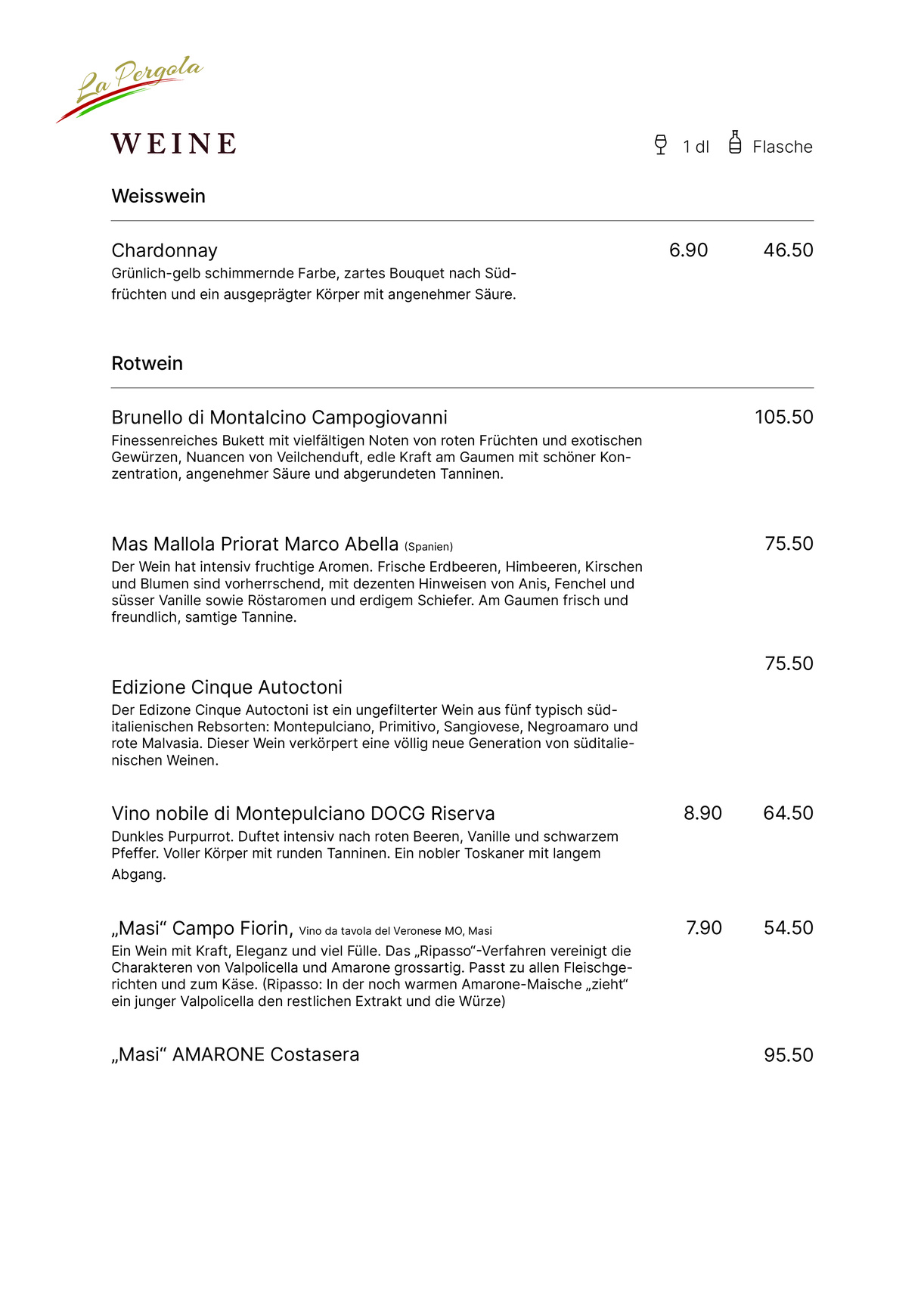 La Pergola

WEINE

1 dl Flasche

Weisswein

Chardonnay 6.90 46.50

Grünlich-gelb schimmernde Farbe, zartes Bouquet nach Südfrüchten und ein ausgeprägter Körper mit angenehmer Säure.

Rotwein

Brunello di Montalcino Campogiovanni 105.50

Finessenreiches Bukett mit vielfältigen Noten von roten Früchten und exotischen Gewürzen, Nuancen von Veilchenduft, edle Kraft am Gaumen mit schöner Konzentration, angenehmer Säure und abgerundeten Tanninen.

Mas Mallola Priorat Marco Abella (Spanien) 75.50

Der Wein hat intensiv fruchtige Aromen. Frische Erdbeeren, Himbeeren, Kirschen und Blumen sind vorherrschend, mit dezenten Hinweisen von Anis, Fenchel und süsser Vanille sowie Röstaromen und erdigem Schiefer. Am Gaumen frisch und freundlich, samtige Tannine.

75.50

Edizione Cinque Autoctoni

Der Edizone Cinque Autoctoni ist ein ungefilterter Wein aus fünf typisch süditalienischen Rebsorten: Montepulciano, Primitivo, Sangiovese, Negroamaro und rote Malvasia. Dieser Wein verkörpert eine völlig neue Generation von süditalienischen Weinen.

Vino nobile di Montepulciano DOCG Riserva 8.90 64.50

Dunkles Purpurrot. Duftet intensiv nach roten Beeren, Vanille und schwarzem Pfeffer. Voller Körper mit runden Tanninen. Ein nobler Toskaner mit langem Abgang.

„Masi“ Campo Fiorin, Vino da tavola del Veronese MO, Masi 7.90 54.50

Ein Wein mit Kraft, Eleganz und viel Fülle. Das „Ripasso“-Verfahren vereinigt die Charakteren von Valpolicella und Amarone grossartig. Passt zu allen Fleischgerichten und zum Käse. (Ripasso: In der noch warmen Amarone-Maische „zieht“ ein junger Valpolicella den restlichen Extrakt und die Würze)

„Masi“ AMARONE Costasera 95.50